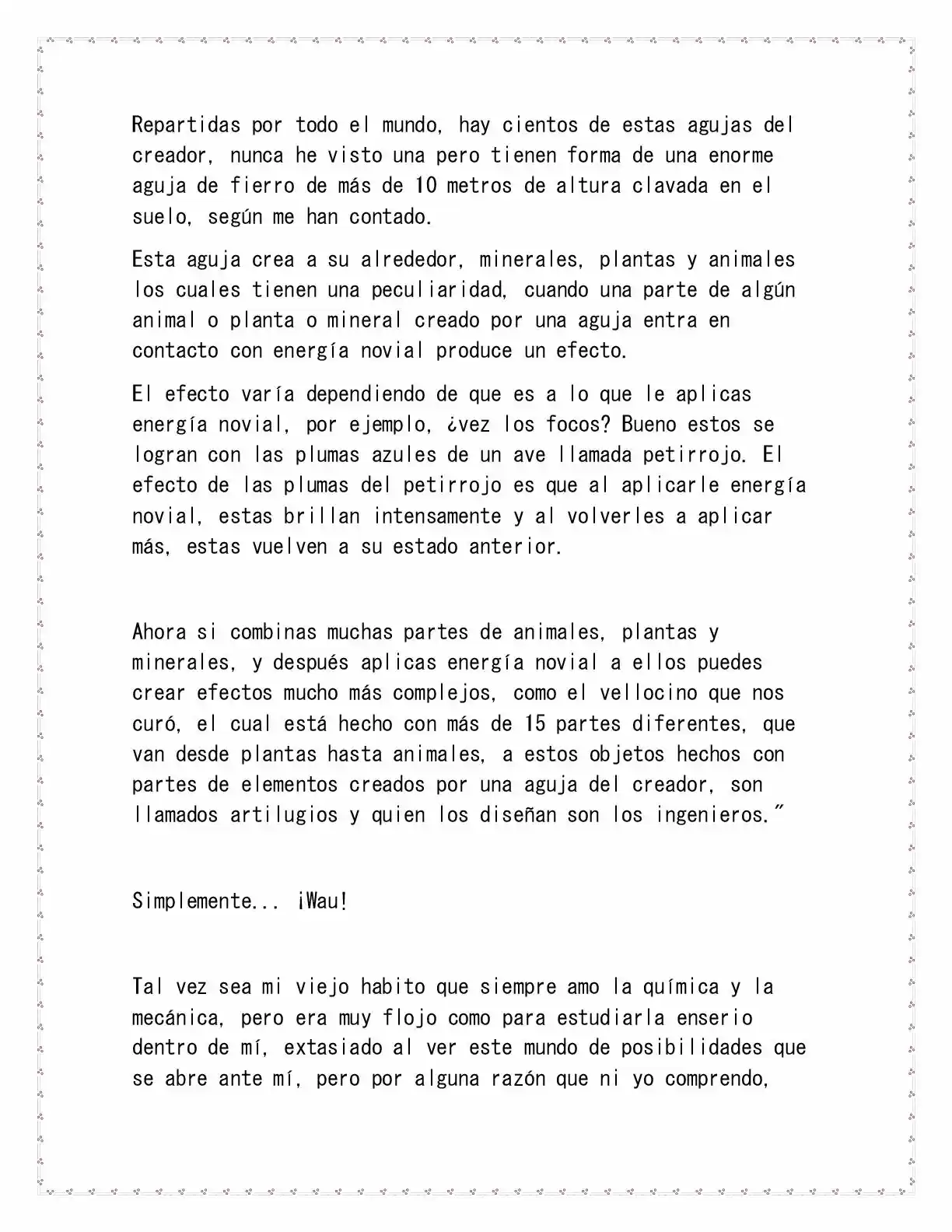 Repartidas por todo el mundo, hay cientos de estas agujas del creador, nunca he visto una pero tienen forma de una enorme aguja de fierro de más de 10 metros de altura clavada en el suelo, según me han contado.

Esta aguja crea a su alrededor, minerales, plantas y animales los cuales tienen una peculiaridad, cuando una parte de algún animal o planta o mineral creado por una aguja entra en contacto con energía novial produce un efecto.

El efecto varía dependiendo de que es a lo que le aplicas energía novial, por ejemplo, ¿vez los focos? Bueno estos se logran con las plumas azules de un ave llamada petirrojo. El efecto de las plumas del petirrojo es que al aplicarle energía novial, estas brillan intensamente y al volverles a aplicar más, estas vuelven a su estado anterior.

Ahora si combinas muchas partes de animales, plantas y minerales, y después aplicas energía novial a ellos puedes crear efectos mucho más complejos, como el vellocino que nos curó, el cual está hecho con más de 15 partes diferentes, que van desde plantas hasta animales, a estos objetos hechos con partes de elementos creados por una aguja del creador, son llamados artilugios y quien los diseñan son los ingenieros."

Simplemente... ¡Wau!

Tal vez sea mi viejo habito que siempre amo la química y la mecánica, pero era muy flojo como para estudiarla enserio dentro de mí, extasiado al ver este mundo de posibilidades que se abre ante mí, pero por alguna razón que ni yo comprendo,